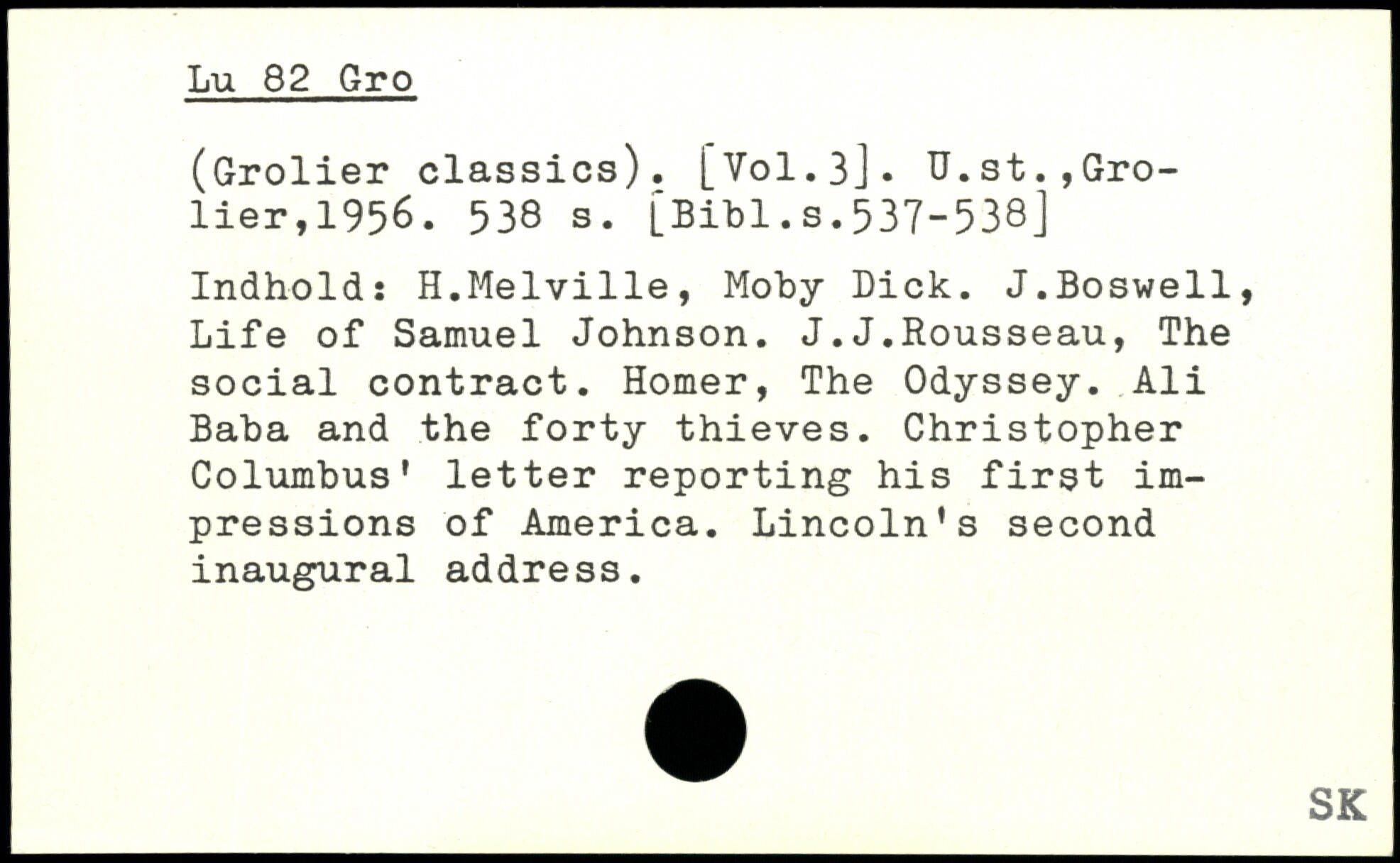 Lu 82 Gro

(Grolier classics). [Vol.3]. U.st.,Grolier,1956. 538 s. [Bibl.s.537-538]

Indhold: H.Melville, Moby Dick. J.Boswell, Life of Samuel Johnson. J.J.Rousseau, The social contract. Homer, The Odyssey. Ali Baba and the forty thieves. Christopher Columbus' letter reporting his first impressions of America. Lincoln's second inaugural address.

SK